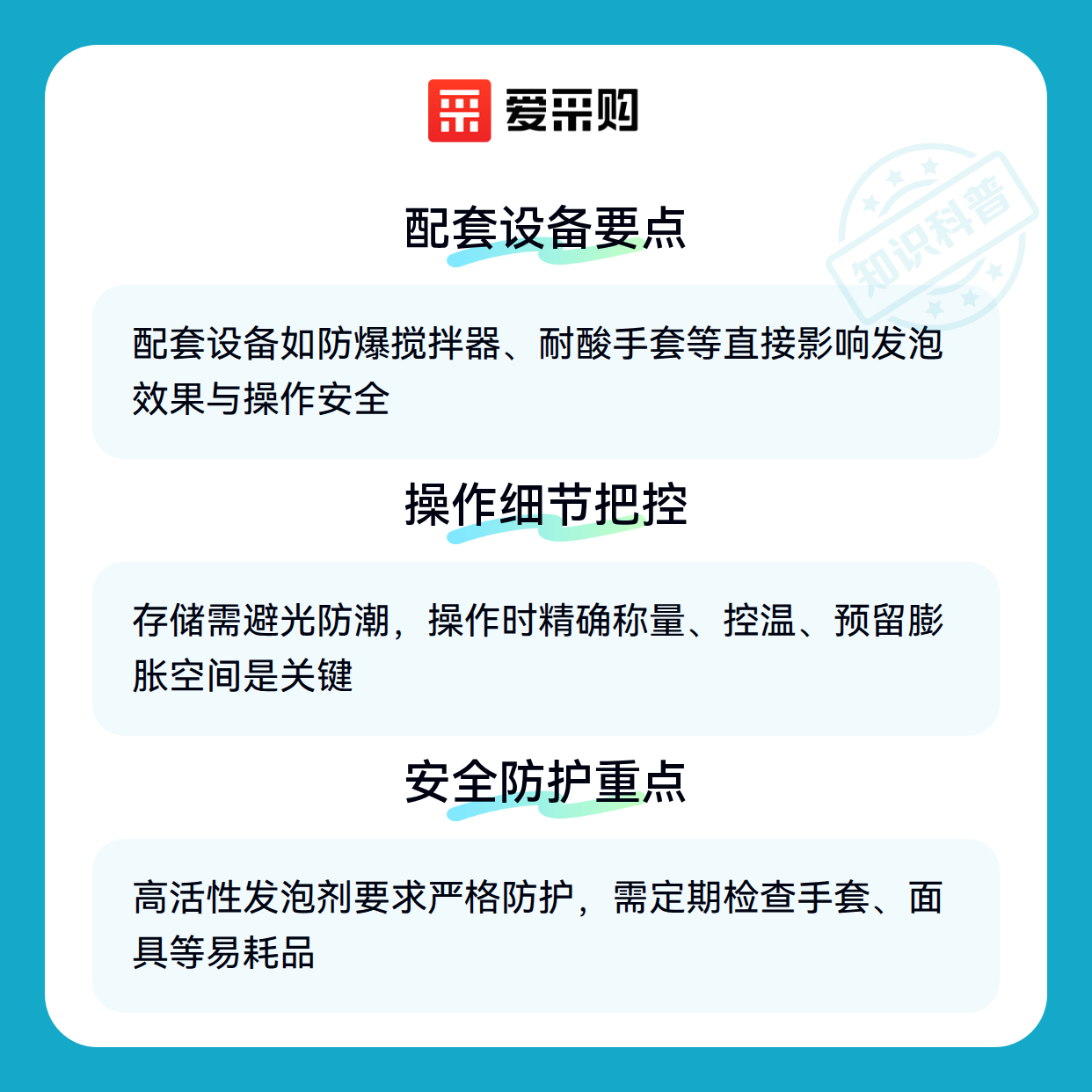 爱采购

配套设备要点

配套设备如防爆搅拌器、耐酸手套等直接影响发泡效果与操作安全

操作细节把控

存储需避光防潮，操作时精确称量、控温、预留膨胀空间是关键

安全防护重点

高活性发泡剂要求严格防护，需定期检查手套、面具等易耗品

知识科普